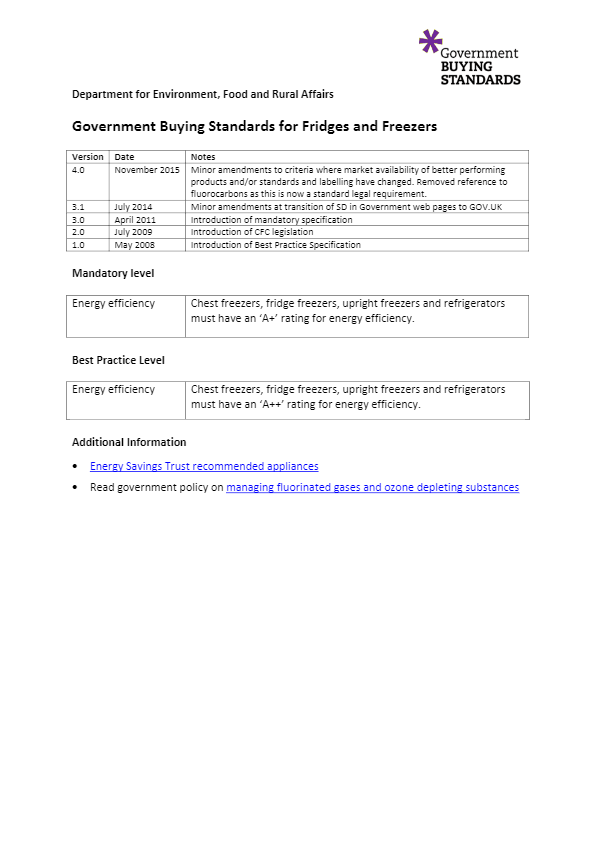 Government BUYING STANDARDS

Department for Environment, Food and Rural Affairs

Government Buying Standards for Fridges and Freezers

| Version | Date | Notes |
|---|---|---|
| 4.0 | November 2015 | Minor amendments to criteria where market availability of better performing products and/or standards and labelling have changed. Removed reference to fluorocarbons as this is now a standard legal requirement. |
| 3.1 | July 2014 | Minor amendments at transition of SD in Government web pages to GOV.UK |
| 3.0 | April 2011 | Introduction of mandatory specification |
| 2.0 | July 2009 | Introduction of CFC legislation |
| 1.0 | May 2008 | Introduction of Best Practice Specification |

Mandatory level

| Energy efficiency | Chest freezers, fridge freezers, upright freezers and refrigerators must have an 'A+' rating for energy efficiency. |
|---|---|

Best Practice Level

| Energy efficiency | Chest freezers, fridge freezers, upright freezers and refrigerators must have an 'A++' rating for energy efficiency. |
|---|---|

Additional Information

• Energy Savings Trust recommended appliances
• Read government policy on managing fluorinated gases and ozone depleting substances